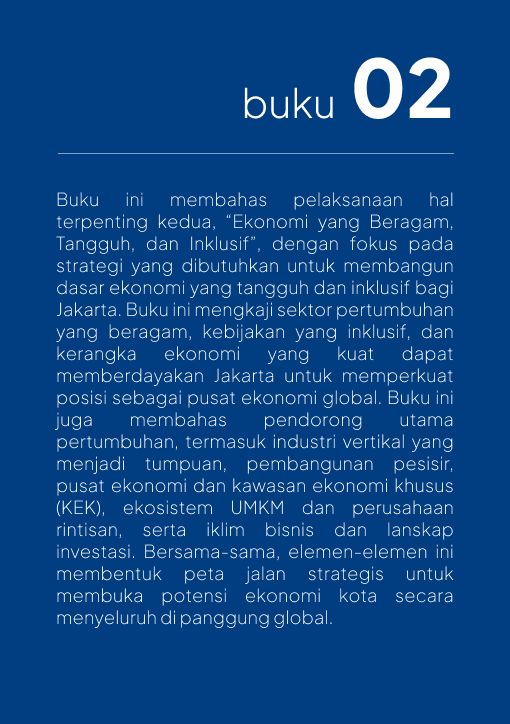 buku 02

Buku ini membahas pelaksanaan hal terpenting kedua, “Ekonomi yang Beragam, Tangguh, dan Inklusif”, dengan fokus pada strategi yang dibutuhkan untuk membangun dasar ekonomi yang tangguh dan inklusif bagi Jakarta. Buku ini mengkaji sektor pertumbuhan yang beragam, kebijakan yang inklusif, dan kerangka ekonomi yang kuat dapat memberdayakan Jakarta untuk memperkuat posisi sebagai pusat ekonomi global. Buku ini juga membahas pendorong utama pertumbuhan, termasuk industri vertikal yang menjadi tumpuan, pembangunan pesisir, pusat ekonomi dan kawasan ekonomi khusus (KEK), ekosistem UMKM dan perusahaan rintisan, serta iklim bisnis dan lanskap investasi. Bersama-sama, elemen-elemen ini membentuk peta jalan strategis untuk membuka potensi ekonomi kota secara menyeluruh di panggung global.